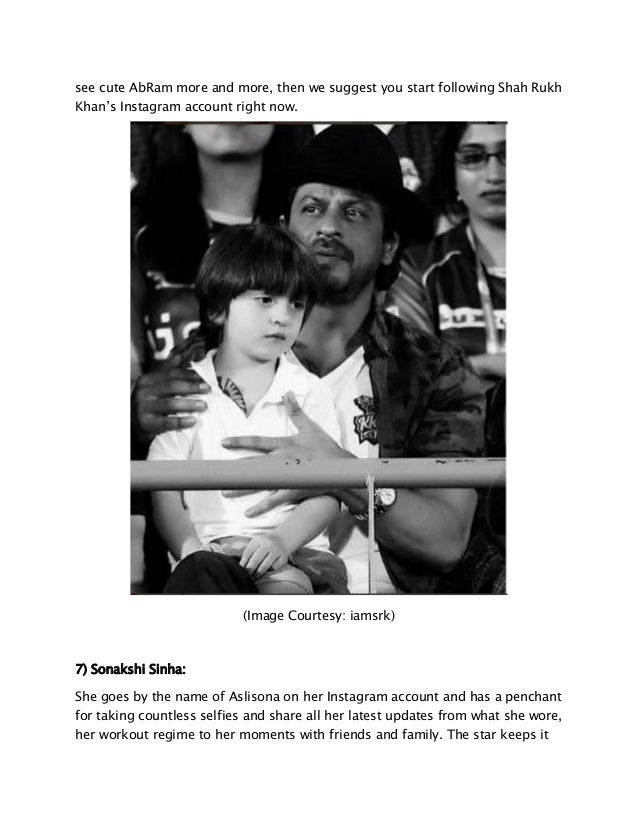 see cute AbRam more and more, then we suggest you start following Shah Rukh Khan's Instagram account right now.

(Image Courtesy: iamsrk)

7) Sonakshi Sinha:

She goes by the name of Aslisona on her Instagram account and has a penchant for taking countless selfies and share all her latest updates from what she wore, her workout regime to her moments with friends and family. The star keeps it